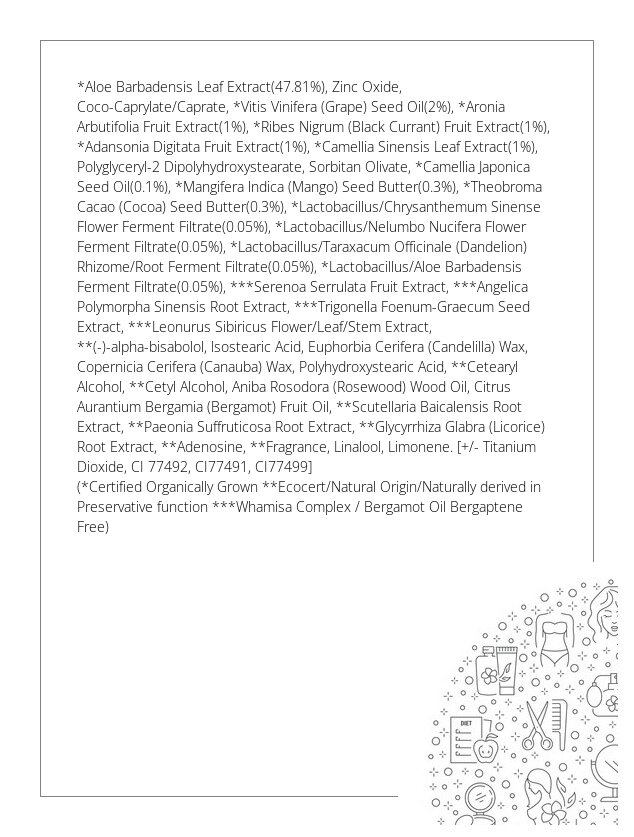 *Aloe Barbadensis Leaf Extract(47.81%), Zinc Oxide, Coco-Caprylate/Caprate, *Vitis Vinifera (Grape) Seed Oil(2%), *Aronia Arbutifolia Fruit Extract(1%), *Ribes Nigrum (Black Currant) Fruit Extract(1%), *Adansonia Digitata Fruit Extract(1%), *Camellia Sinensis Leaf Extract(1%), Polyglyceryl-2 Dipolyhydroxystearate, Sorbitan Olivate, *Camellia Japonica Seed Oil(0.1%), *Mangifera Indica (Mango) Seed Butter(0.3%), *Theobroma Cacao (Cocoa) Seed Butter(0.3%), *Lactobacillus/Chrysanthemum Sinense Flower Ferment Filtrate(0.05%), *Lactobacillus/Nelumbo Nucifera Flower Ferment Filtrate(0.05%), *Lactobacillus/Taraxacum Officinale (Dandelion) Rhizome/Root Ferment Filtrate(0.05%), *Lactobacillus/Aloe Barbadensis Ferment Filtrate(0.05%), ***Serenoa Serrulata Fruit Extract, ***Angelica Polymorpha Sinensis Root Extract, ***Trigonella Foenum-Graecum Seed Extract, ***Leonurus Sibiricus Flower/Leaf/Stem Extract, **(-)-alpha-bisabolol, Isostearic Acid, Euphorbia Cerifera (Candelilla) Wax, Copernicia Cerifera (Canauba) Wax, Polyhydroxystearic Acid, **Cetearyl Alcohol, **Cetyl Alcohol, Aniba Rosodora (Rosewood) Wood Oil, Citrus Aurantium Bergamia (Bergamot) Fruit Oil, **Scutellaria Baicalensis Root Extract, **Paeonia Suffruticosa Root Extract, **Glycyrrhiza Glabra (Licorice) Root Extract, **Adenosine, **Fragrance, Linalool, Limonene. [+/- Titanium Dioxide, CI 77492, CI77491, CI77499]
(*Certified Organically Grown **Ecocert/Natural Origin/Naturally derived in Preservative function ***Whamisa Complex / Bergamot Oil Bergaptene Free)

DIET